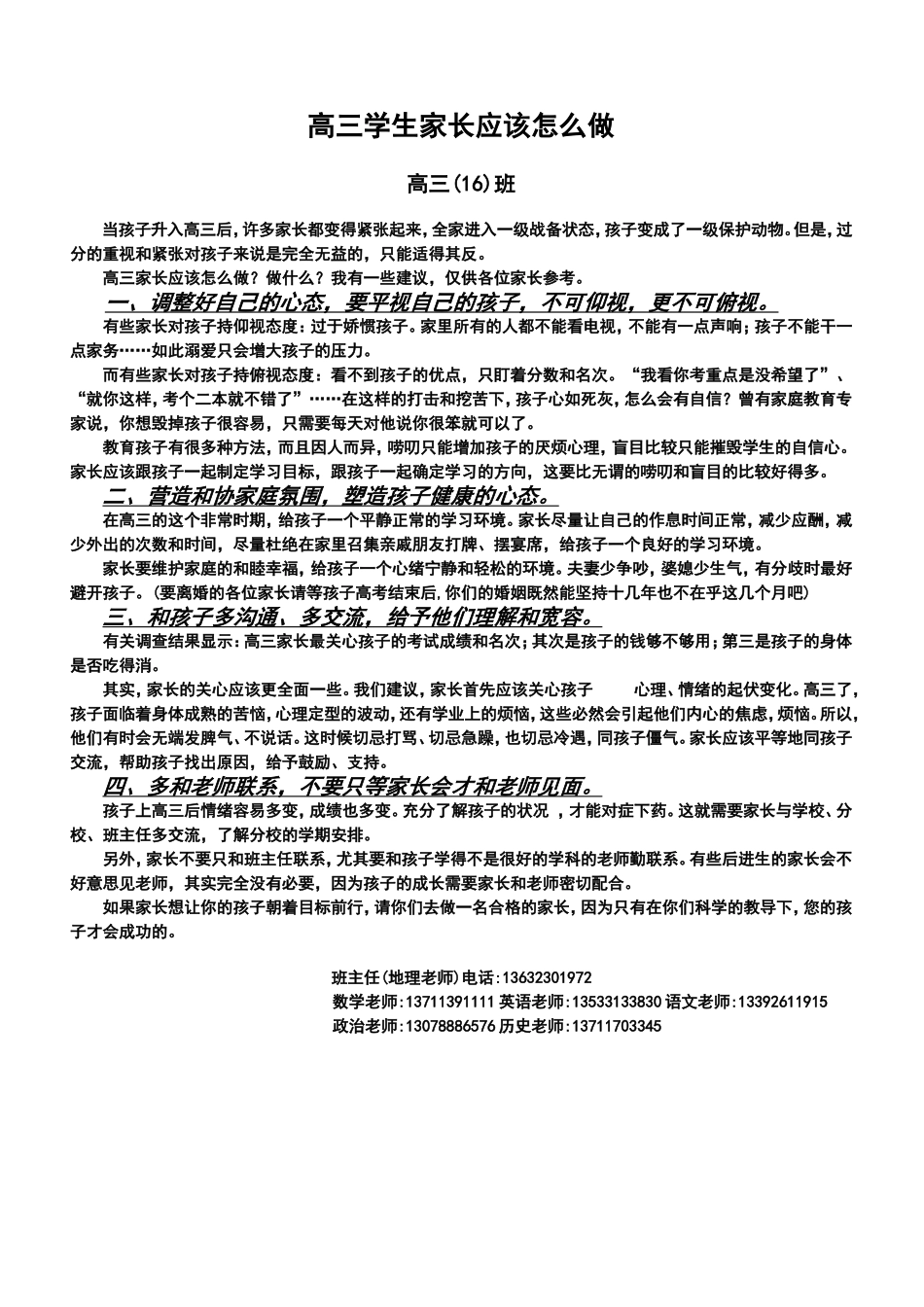 高三学生家长应该怎么做

高三(16)班

当孩子升入高三后，许多家长都变得紧张起来，全家进入一级战备状态，孩子变成了一级保护动物。但是，过分的重视和紧张对孩子来说是完全无益的，只能适得其反。

高三家长应该怎么做？做什么？我有一些建议，仅供各位家长参考。

一、调整好自己的心态，要平视自己的孩子，不可仰视，更不可俯视。

有些家长对孩子持仰视态度：过于娇惯孩子。家里所有的人都不能看电视，不能有一点声响；孩子不能干一点家务……如此溺爱只会增大孩子的压力。

而有些家长对孩子持俯视态度：看不到孩子的优点，只盯着分数和名次。“我看你考重点是没希望了”、“就你这样，考个二本就不错了”……在这样的打击和挖苦下，孩子心如死灰，怎么会有自信？曾有家庭教育专家说，你想毁掉孩子很容易，只需要每天对他说你很笨就可以了。

教育孩子有很多种方法，而且因人而异，唠叨只能增加孩子的厌烦心理，盲目比较只能摧毁学生的自信心。家长应该跟孩子一起制定学习目标，跟孩子一起确定学习的方向，这要比无谓的唠叨和盲目的比较好得多。

二、营造和协家庭氛围，塑造孩子健康的心态。

在高三的这个非常时期，给孩子一个平静正常的学习环境。家长尽量让自己的作息时间正常，减少应酬，减少外出的次数和时间，尽量杜绝在家里召集亲戚朋友打牌、摆宴席，给孩子一个良好的学习环境。

家长要维护家庭的和睦幸福，给孩子一个心绪宁静和轻松的环境。夫妻少争吵，婆媳少生气，有分歧时最好避开孩子。(要离婚的各位家长请等孩子高考结束后，你们的婚姻既然能坚持十几年也不在乎这几个月吧)

三、和孩子多沟通、多交流，给予他们理解和宽容。

有关调查结果显示：高三家长最关心孩子的考试成绩和名次；其次是孩子的钱够不够用；第三是孩子的身体是否吃得消。

其实，家长的关心应该更全面一些。我们建议，家长首先应该关心孩子 心理、情绪的起伏变化。高三了，孩子面临着身体成熟的苦恼，心理定型的波动，还有学业上的烦恼，这些必然会引起他们内心的焦虑，烦恼。所以，他们有时会无端发脾气、不说话。这时候切忌打骂、切忌急躁，也切忌冷遇，同孩子僵气。家长应该平等地同孩子交流，帮助孩子找出原因，给予鼓励、支持。

四、多和老师联系，不要只等家长会才和老师见面。

孩子上高三后情绪容易多变，成绩也多变。充分了解孩子的状况 ，才能对症下药。这就需要家长与学校、分校、班主任多交流，了解分校的学期安排。

另外，家长不要只和班主任联系，尤其要和孩子学得不是很好的学科的老师勤联系。有些后进生的家长会不好意思见老师，其实完全没有必要，因为孩子的成长需要家长和老师密切配合。

如果家长想让你的孩子朝着目标前行，请你们去做一名合格的家长，因为只有在你们科学的教导下，您的孩子才会成功的。

班主任(地理老师)电话：13632301972
数学老师：13711391111 英语老师：13533133830 语文老师：13392611915
政治老师：13078886576 历史老师：13711703345